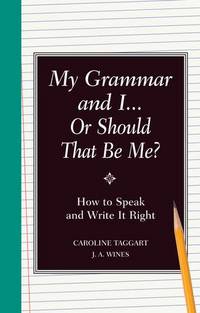 My Grammar and I... Or Should That Be Me?

How to Speak and Write It Right

CAROLINE TAGGART
J. A. WINES